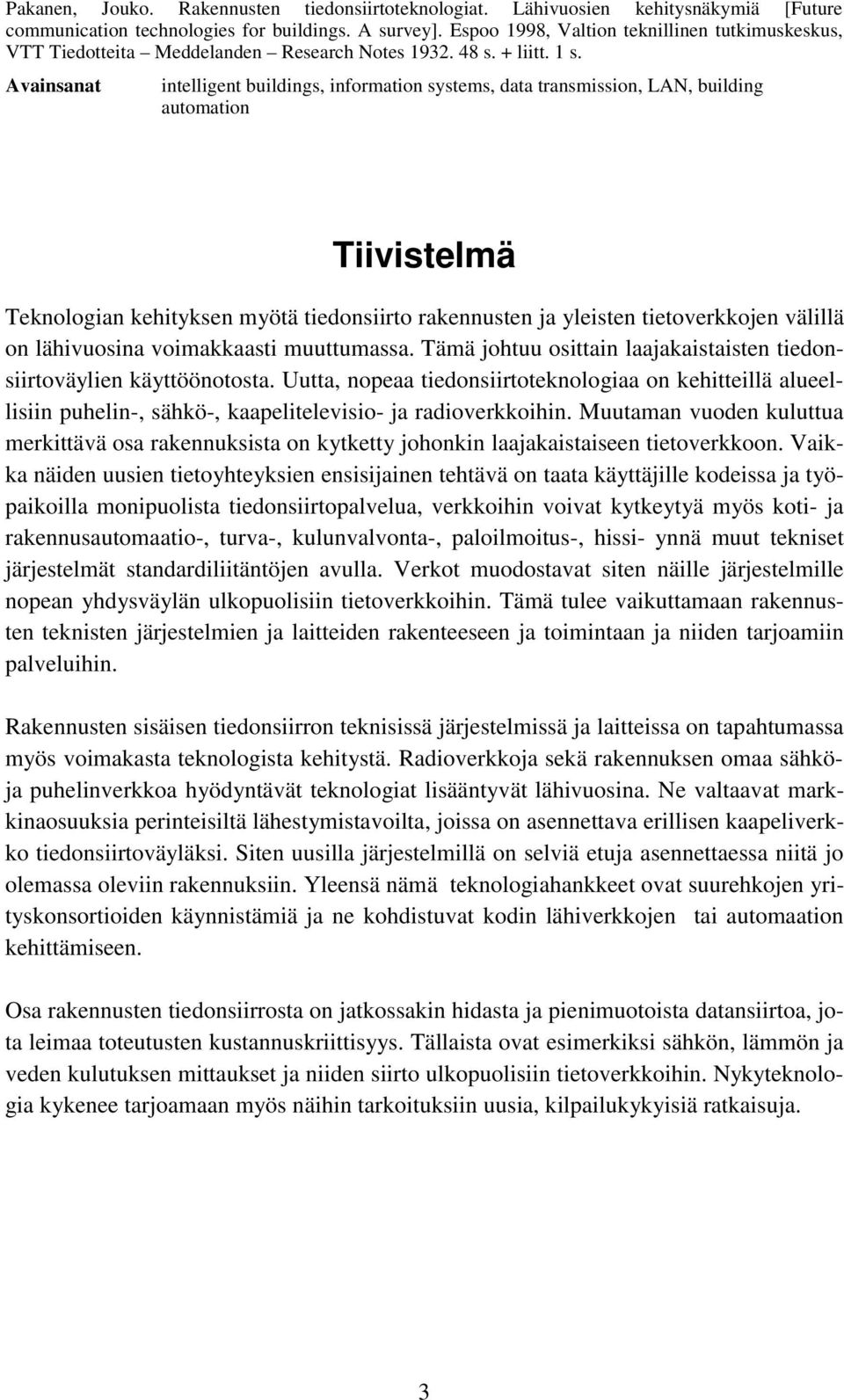 Pakanen, Jouko. Rakennusten tiedonsiirtoteknologiat. Lähivuosien kehitysnäkymiä [Future communication technologies for buildings. A survey]. Espoo 1998, Valtion teknillinen tutkimuskeskus, VTT Tiedotteita – Meddelanden – Research Notes 1932. 48 s. + liitt. 1 s.

Avainsanat intelligent buildings, information systems, data transmission, LAN, building automation

Tiivistelmä

Teknologian kehityksen myötä tiedonsiirto rakennusten ja yleisten tietoverkkojen välillä on lähivuosina voimakkaasti muuttumassa. Tämä johtuu osittain laajakaistaisten tiedonsiirtoväylien käyttöönotosta. Uutta, nopeaa tiedonsiirtoteknologiaa on kehitteillä alueellisiin puhelin-, sähkö-, kaapelitelevisio- ja radioverkkoihin. Muutaman vuoden kuluttua merkittävä osa rakennuksista on kytketty johonkin laajakaistaiseen tietoverkkoon. Vaikka näiden uusien tietoyhteyksien ensisijainen tehtävä on taata käyttäjille kodeissa ja työpaikoilla monipuolista tiedonsiirtopalvelua, verkkoihin voivat kytkeytyä myös koti- ja rakennusautomaatio-, turva-, kulunvalvonta-, paloilmoitus-, hissi- ynnä muut tekniset järjestelmät standardiliitäntöjen avulla. Verkot muodostavat siten näille järjestelmille nopean yhdysväylän ulkopuolisiin tietoverkkoihin. Tämä tulee vaikuttamaan rakennusten teknisten järjestelmien ja laitteiden rakenteeseen ja toimintaan ja niiden tarjoamiin palveluihin.

Rakennusten sisäisen tiedonsiirron teknisissä järjestelmissä ja laitteissa on tapahtumassa myös voimakasta teknologista kehitystä. Radioverkkoja sekä rakennuksen omaa sähkö- ja puhelinverkkoa hyödyntävät teknologiat lisääntyvät lähivuosina. Ne valtaavat markkinaosuuksia perinteisiltä lähestymistavoilta, joissa on asennettava erillisen kaapeliverkko tiedonsiirtoväyläksi. Siten uusilla järjestelmillä on selviä etuja asennettaessa niitä jo olemassa oleviin rakennuksiin. Yleensä nämä teknologiahankkeet ovat suurehkojen yrityskonsortioiden käynnistämiä ja ne kohdistuvat kodin lähiverkkojen tai automaation kehittämiseen.

Osa rakennusten tiedonsiirrosta on jatkossakin hidasta ja pienimuotoista datansiirtoa, jota leimaa toteutusten kustannuskriittisyys. Tällaista ovat esimerkiksi sähkön, lämmön ja veden kulutuksen mittaukset ja niiden siirto ulkopuolisiin tietoverkkoihin. Nykyteknologia kykenee tarjoamaan myös näihin tarkoituksiin uusia, kilpailukykyisiä ratkaisuja.

3